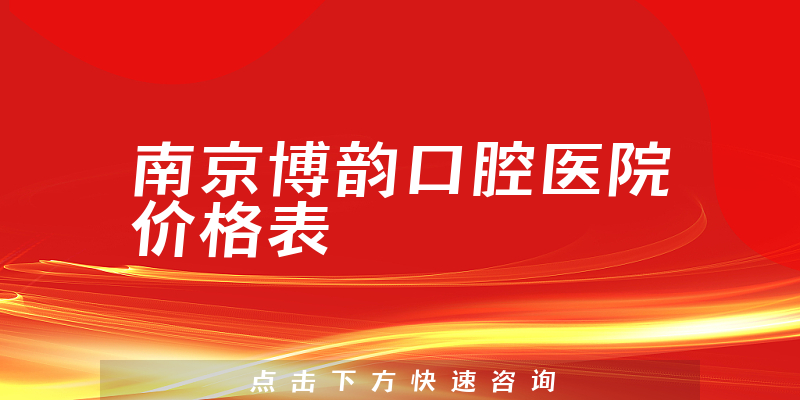 南京博韵口腔医院价格表

点击下方快速咨询